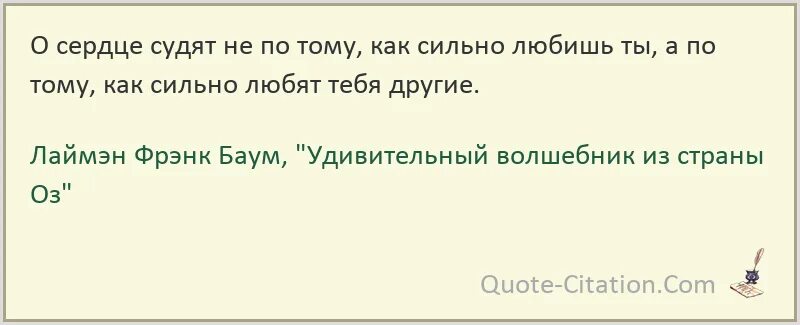 О сердце судят не по тому, как сильно любишь ты, а по тому, как сильно любят тебя другие.

Лаймэн Фрэнк Баум, "Удивительный волшебник из страны Оз"

Quote-Citation.Com